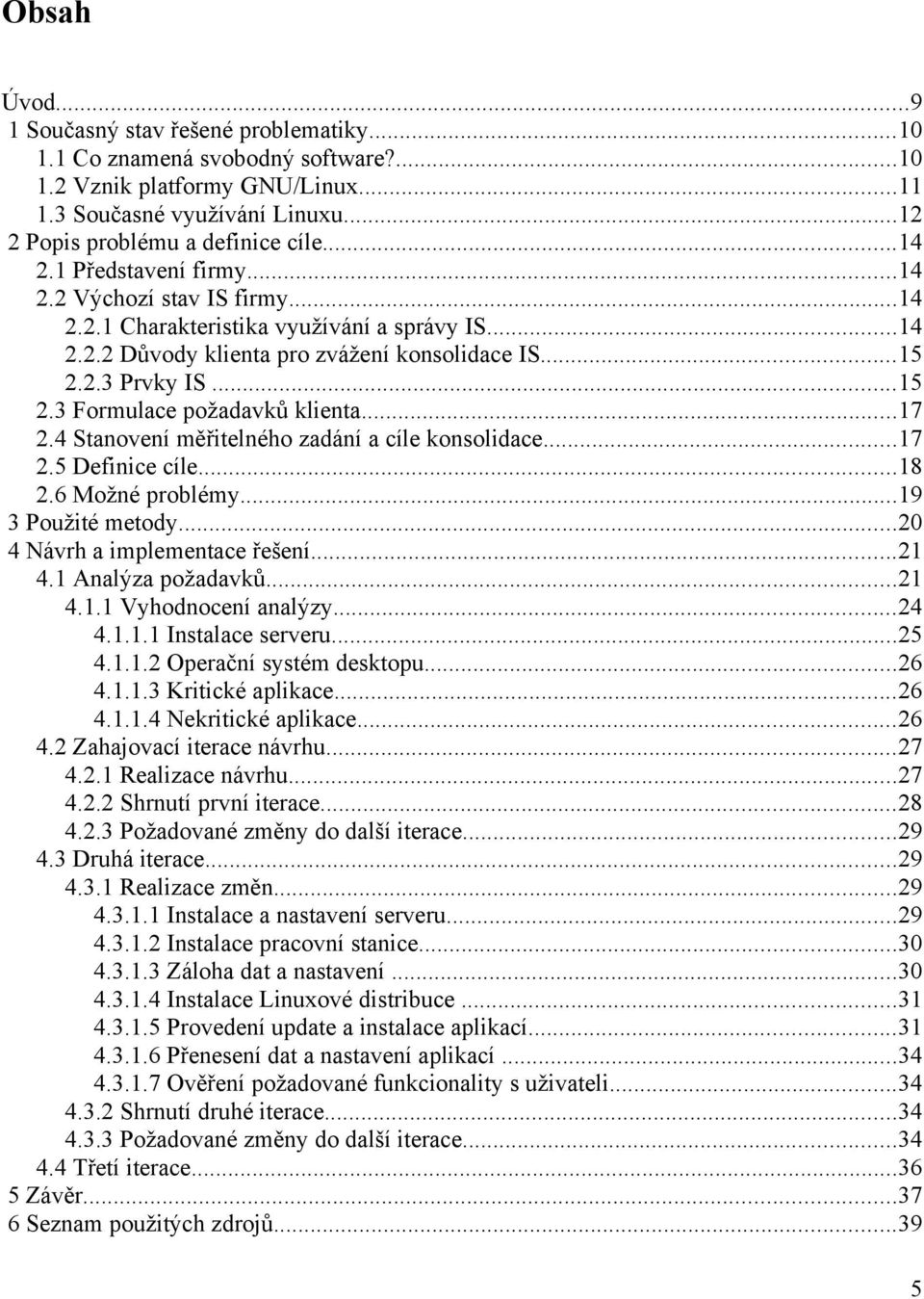 Obsah

Úvod...9
1 Současný stav řešené problematiky...10
1.1 Co znamená svobodný software?...10
1.2 Vznik platformy GNU/Linux...11
1.3 Současné využívání Linuxu...12
2 Popis problému a definice cíle...14
2.1 Představení firmy...14
2.2 Výchozí stav IS firmy...14
2.2.1 Charakteristika využívání a správy IS...14
2.2.2 Důvody klienta pro zvážení konsolidace IS...15
2.2.3 Prvky IS...15
2.3 Formulace požadavků klienta...17
2.4 Stanovení měřitelného zadání a cíle konsolidace...17
2.5 Definice cíle...18
2.6 Možné problémy...19
3 Použité metody...20
4 Návrh a implementace řešení...21
4.1 Analýza požadavků...21
4.1.1 Vyhodnocení analýzy...24
4.1.1.1 Instalace serveru...25
4.1.1.2 Operační systém desktopu...26
4.1.1.3 Kritické aplikace...26
4.1.1.4 Nekritické aplikace...26
4.2 Zahajovací iterace návrhu...27
4.2.1 Realizace návrhu...27
4.2.2 Shrnutí první iterace...28
4.2.3 Požadované změny do další iterace...29
4.3 Druhá iterace...29
4.3.1 Realizace změn...29
4.3.1.1 Instalace a nastavení serveru...29
4.3.1.2 Instalace pracovní stanice...30
4.3.1.3 Záloha dat a nastavení ...30
4.3.1.4 Instalace Linuxové distribuce ...31
4.3.1.5 Provedení update a instalace aplikací...31
4.3.1.6 Přenesení dat a nastavení aplikací ...34
4.3.1.7 Ověření požadované funkcionality s uživateli...34
4.3.2 Shrnutí druhé iterace...34
4.3.3 Požadované změny do další iterace...34
4.4 Třetí iterace...36
5 Závěr...37
6 Seznam použitých zdrojů...39

5